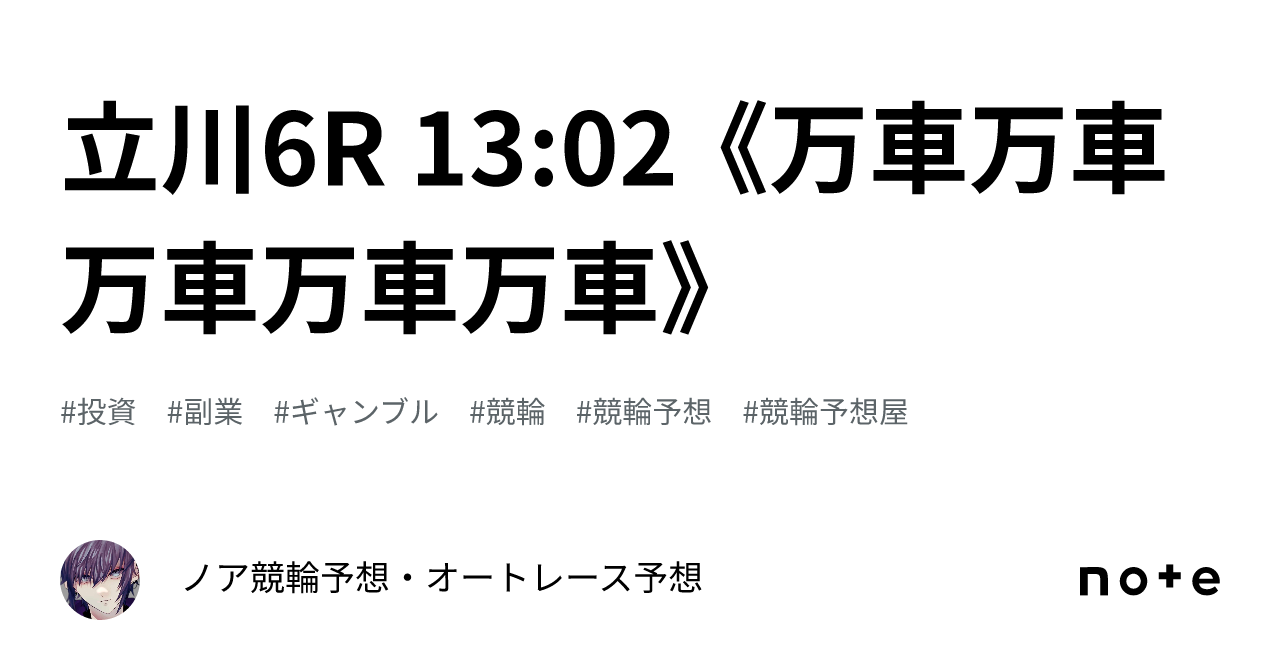 立川6R 13:02《万車万車万車万車万車》

#投資 #副業 #ギャンブル #競輪 #競輪予想 #競輪予想屋

ノア競輪予想・オートレース予想

note